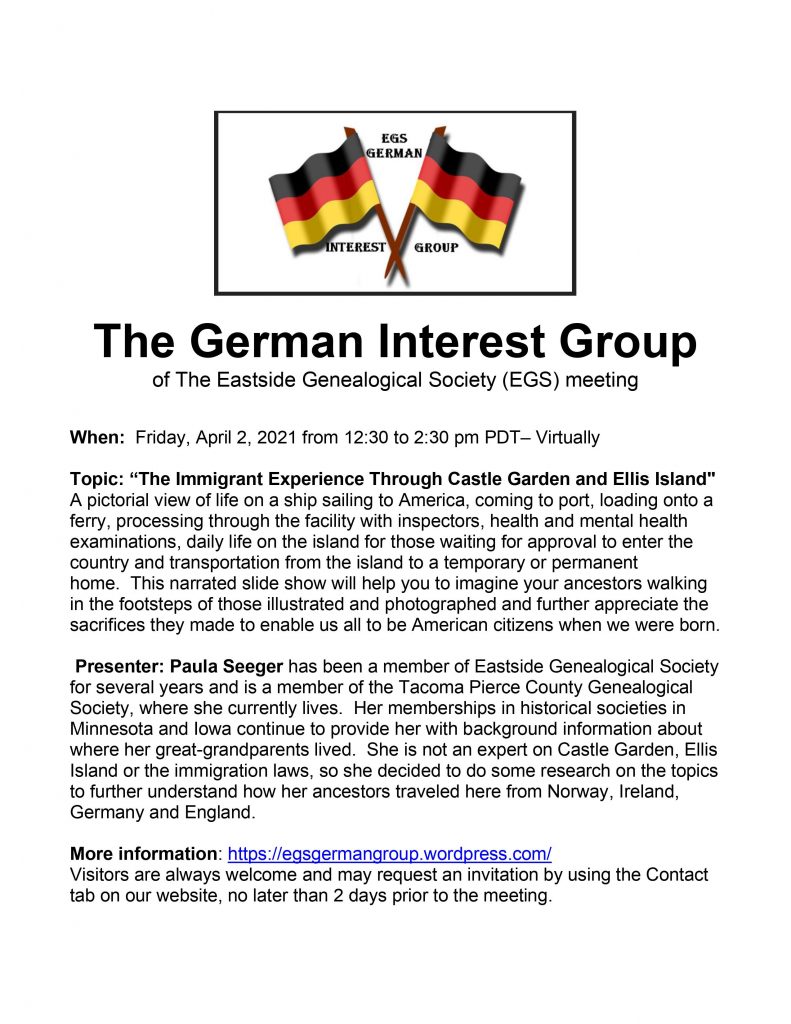 EGS GERMAN

INTEREST GROUP

The German Interest Group

of The Eastside Genealogical Society (EGS) meeting

When: Friday, April 2, 2021 from 12:30 to 2:30 pm PDT– Virtually

Topic: “The Immigrant Experience Through Castle Garden and Ellis Island" A pictorial view of life on a ship sailing to America, coming to port, loading onto a ferry, processing through the facility with inspectors, health and mental health examinations, daily life on the island for those waiting for approval to enter the country and transportation from the island to a temporary or permanent home. This narrated slide show will help you to imagine your ancestors walking in the footsteps of those illustrated and photographed and further appreciate the sacrifices they made to enable us all to be American citizens when we were born.

Presenter: Paula Seeger has been a member of Eastside Genealogical Society for several years and is a member of the Tacoma Pierce County Genealogical Society, where she currently lives. Her memberships in historical societies in Minnesota and Iowa continue to provide her with background information about where her great-grandparents lived. She is not an expert on Castle Garden, Ellis Island or the immigration laws, so she decided to do some research on the topics to further understand how her ancestors traveled here from Norway, Ireland, Germany and England.

More information: https://egsgermangroup.wordpress.com/
Visitors are always welcome and may request an invitation by using the Contact tab on our website, no later than 2 days prior to the meeting.